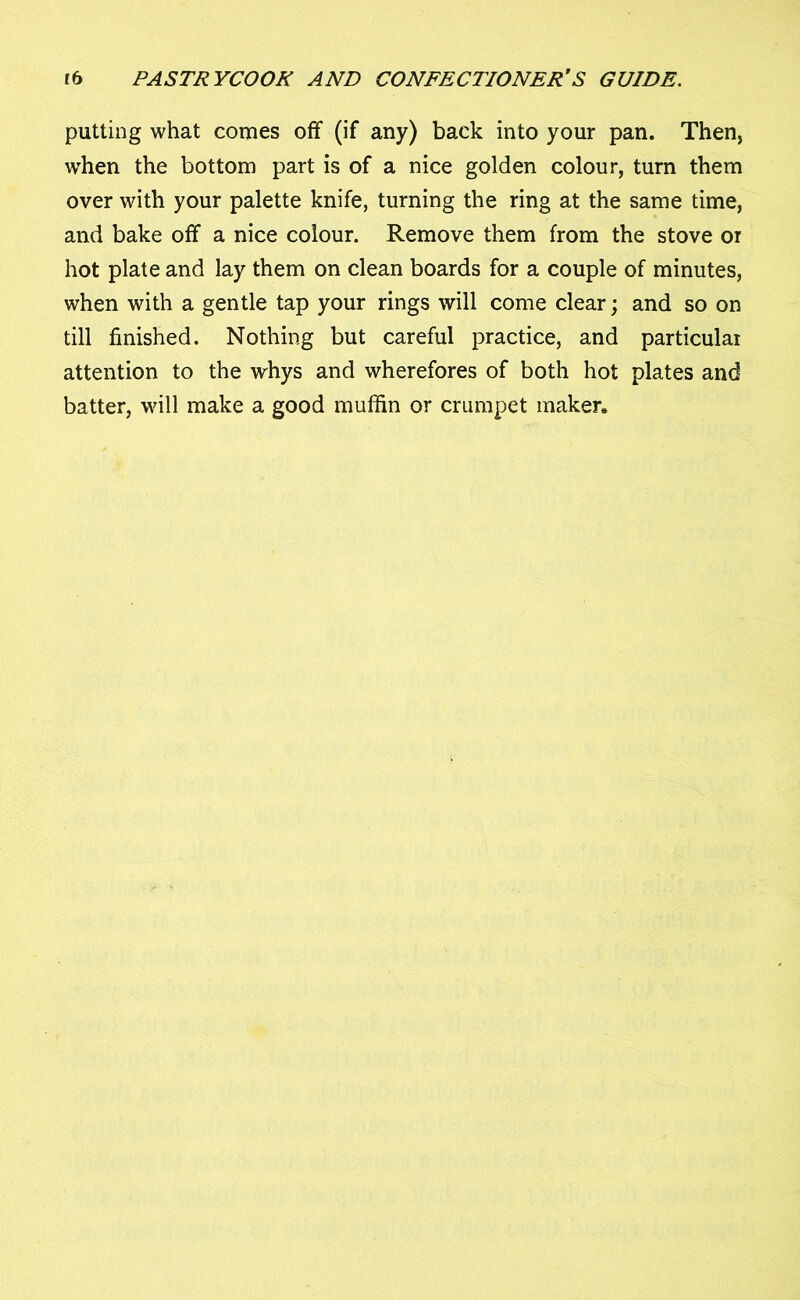 16 PASTRYCOOK AND CONFECTIONER'S GUIDE.

putting what comes off (if any) back into your pan. Then, when the bottom part is of a nice golden colour, turn them over with your palette knife, turning the ring at the same time, and bake off a nice colour. Remove them from the stove or hot plate and lay them on clean boards for a couple of minutes, when with a gentle tap your rings will come clear; and so on till finished. Nothing but careful practice, and particular attention to the whys and wherefores of both hot plates and batter, will make a good muffin or crumpet maker.